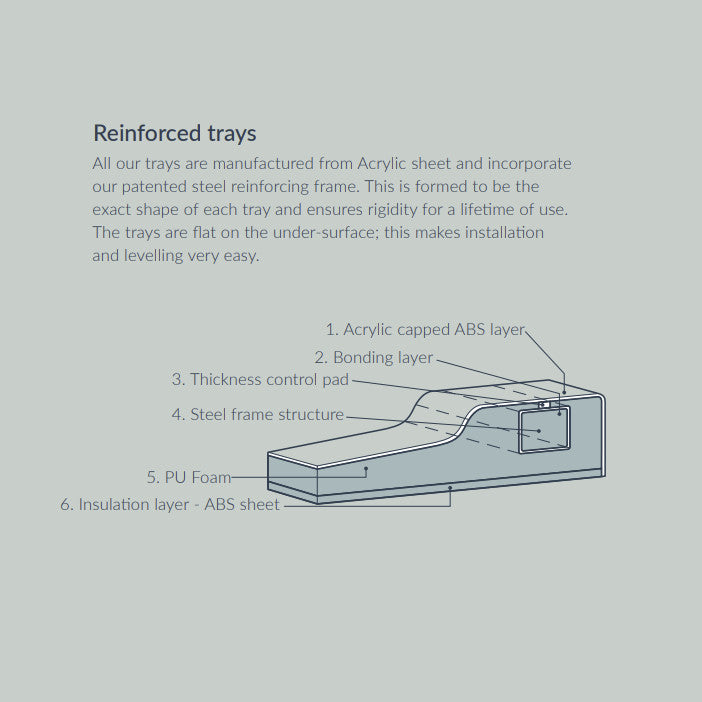 Reinforced trays

All our trays are manufactured from Acrylic sheet and incorporate our patented steel reinforcing frame. This is formed to be the exact shape of each tray and ensures rigidity for a lifetime of use. The trays are flat on the under-surface; this makes installation and levelling very easy.

1. Acrylic capped ABS layer
2. Bonding layer
3. Thickness control pad
4. Steel frame structure
5. PU Foam
6. Insulation layer - ABS sheet